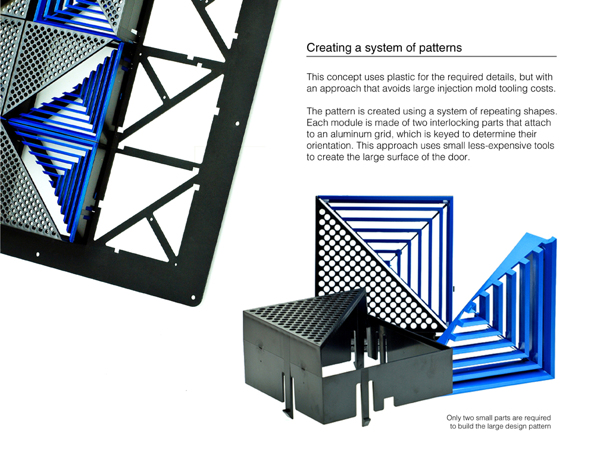 Creating a system of patterns

This concept uses plastic for the required details, but with an approach that avoids large injection mold tooling costs.

The pattern is created using a system of repeating shapes. Each module is made of two interlocking parts that attach to an aluminum grid, which is keyed to determine their orientation. This approach uses small less-expensive tools to create the large surface of the door.

Only two small parts are required to build the large design pattern